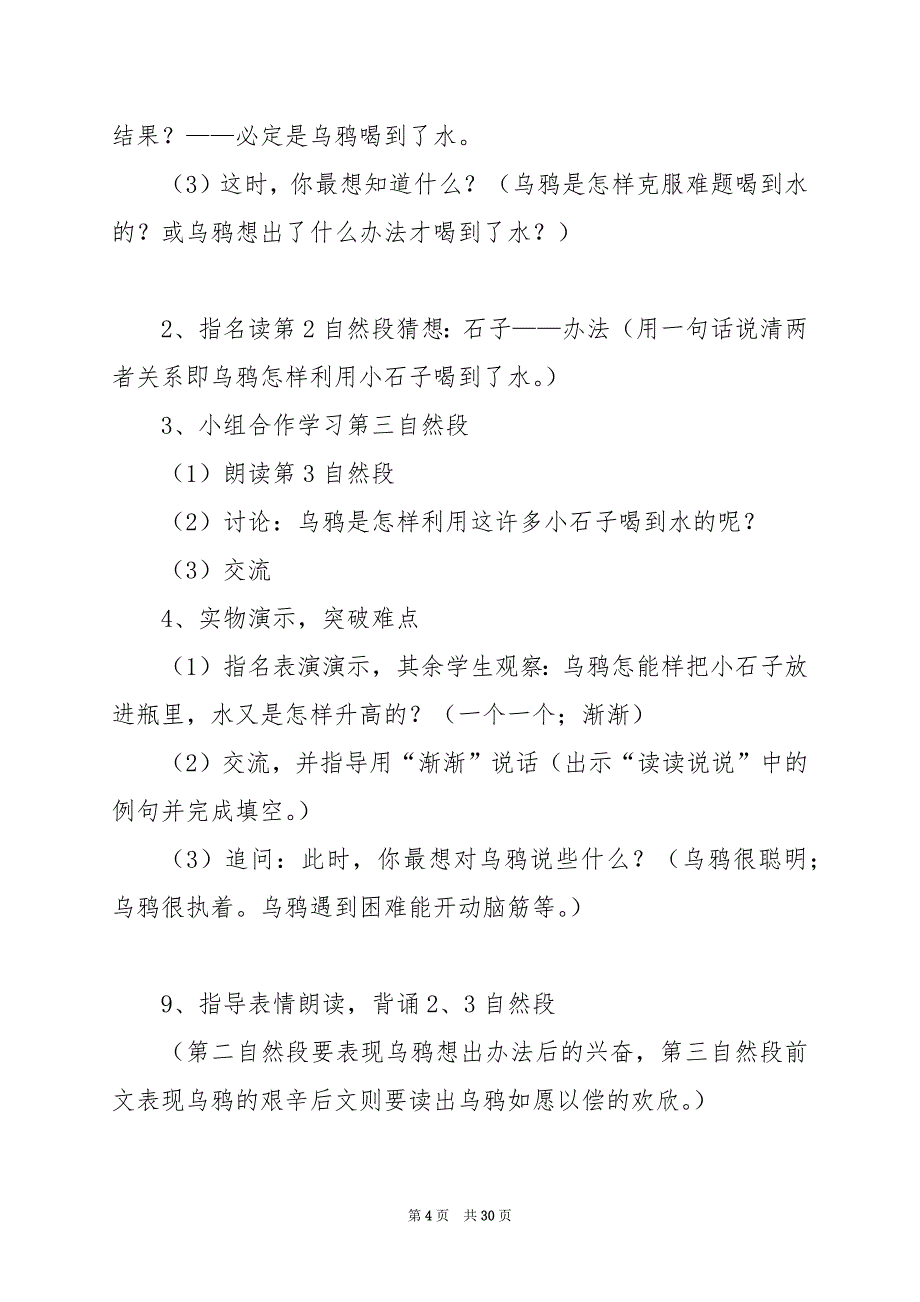 结果？——必定是乌鸦喝到了水。

（3）这时，你最想知道什么？（乌鸦是怎样克服难题喝到水的？或乌鸦想出了什么办法才喝到了水？）

2、指名读第2自然段猜想：石子——办法（用一句话说清两者关系即乌鸦怎样利用小石子喝到了水。）

3、小组合作学习第三自然段

（1）朗读第3自然段

（2）讨论：乌鸦是怎样利用这许多小石子喝到水的呢？

（3）交流

4、实物演示，突破难点

（1）指名表演演示，其余学生观察：乌鸦怎能样把小石子放进瓶里，水又是怎样升高的？（一个一个；渐渐）

（2）交流，并指导用“渐渐”说话（出示“读读说说”中的例句并完成填空。）

（3）追问：此时，你最想对乌鸦说些什么？（乌鸦很聪明；乌鸦很执着。乌鸦遇到困难能开动脑筋等。）

9、指导表情朗读，背诵2、3自然段

（第二自然段要表现乌鸦想出办法后的兴奋，第三自然段前文表现乌鸦的艰辛后文则要读出乌鸦如愿以偿的欢欣。）

第4页 共30页